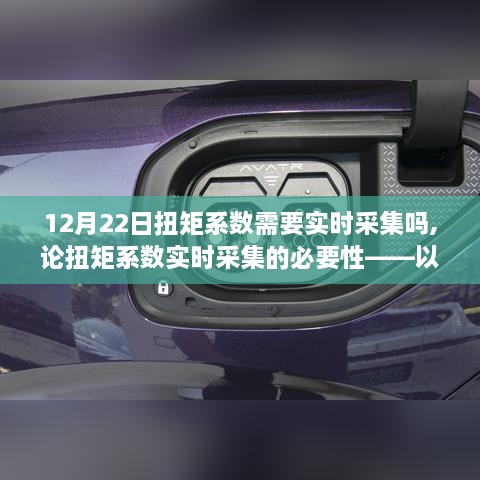 AVATR

12月22日扭矩系数需要实时采集吗，论扭矩系数实时采集的必要性——以